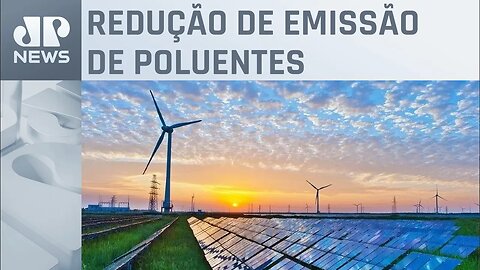 JP NEWS

REDUÇÃO DE EMISSÃO DE POLUENTES